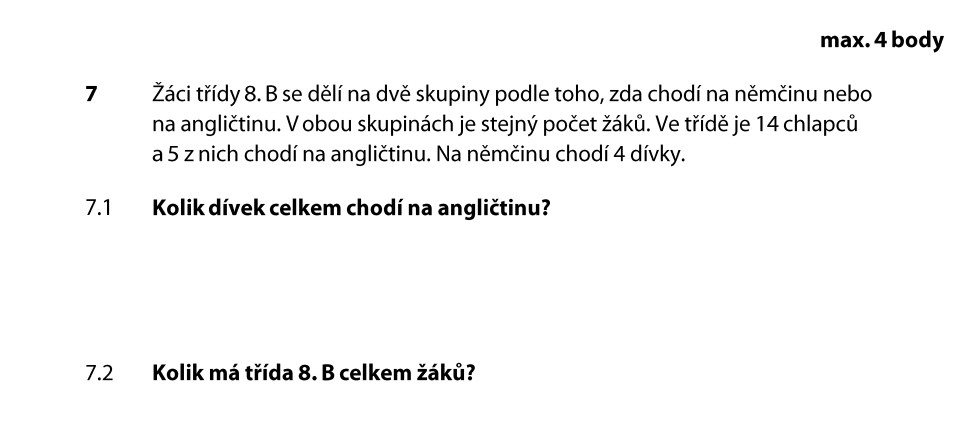 max. 4 body

7 Žáci třídy 8. B se dělí na dvě skupiny podle toho, zda chodí na němčinu nebo na angličtinu. V obou skupinách je stejný počet žáků. Ve třídě je 14 chlapců a 5 z nich chodí na angličtinu. Na němčinu chodí 4 dívky.

7.1 Kolik dívek celkem chodí na angličtinu?

7.2 Kolik má třída 8. B celkem žáků?